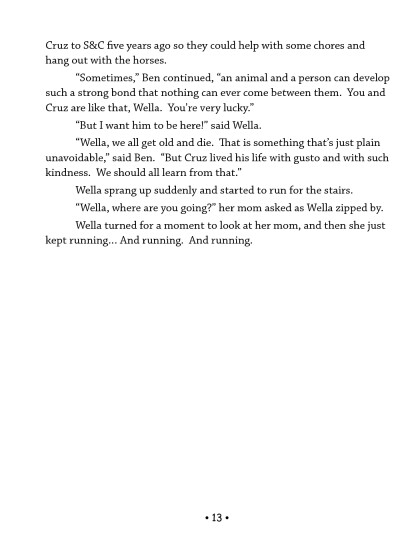 Cruz to S&C five years ago so they could help with some chores and hang out with the horses.

"Sometimes," Ben continued, "an animal and a person can develop such a strong bond that nothing can ever come between them. You and Cruz are like that, Wella. You're very lucky."

"But I want him to be here!" said Wella.

"Wella, we all get old and die. That is something that's just plain unavoidable," said Ben. "But Cruz lived his life with gusto and with such kindness. We should all learn from that."

Wella sprang up suddenly and started to run for the stairs.

"Wella, where are you going?" her mom asked as Wella zipped by.

Wella turned for a moment to look at her mom, and then she just kept running... And running. And running.

• 13 •